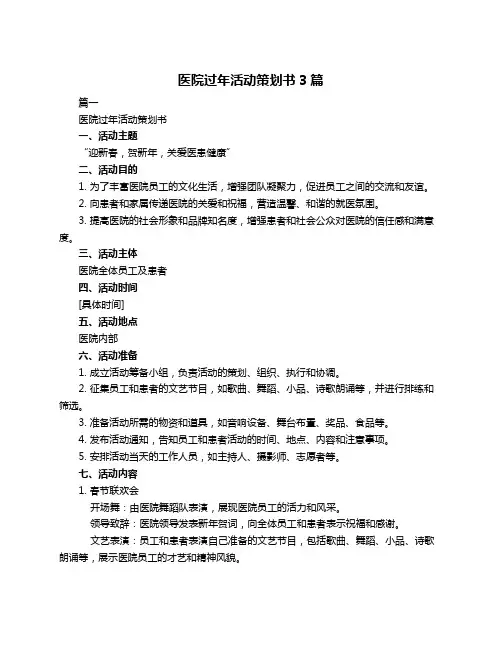 医院过年活动策划书 3 篇

篇一

医院过年活动策划书

一、活动主题

“迎新春，贺新年，关爱医患健康”

二、活动目的

1. 为了丰富医院员工的文化生活，增强团队凝聚力，促进员工之间的交流和友谊。

2. 向患者和家属传递医院的关爱和祝福，营造温馨、和谐的就医氛围。

3. 提高医院的社会形象和品牌知名度，增强患者和社会公众对医院的信任感和满意度。

三、活动主体

医院全体员工及患者

四、活动时间

[具体时间]

五、活动地点

医院内部

六、活动准备

1. 成立活动筹备小组，负责活动的策划、组织、执行和协调。

2. 征集员工和患者的文艺节目，如歌曲、舞蹈、小品、诗歌朗诵等，并进行排练和筛选。

3. 准备活动所需的物资和道具，如音响设备、舞台布置、奖品、食品等。

4. 发布活动通知，告知员工和患者活动的时间、地点、内容和注意事项。

5. 安排活动当天的工作人员，如主持人、摄影师、志愿者等。

七、活动内容

1. 春节联欢会

开场舞：由医院舞蹈队表演，展现医院员工的活力和风采。

领导致辞：医院领导发表新年贺词，向全体员工和患者表示祝福和感谢。

文艺表演：员工和患者表演自己准备的文艺节目，包括歌曲、舞蹈、小品、诗歌朗诵等，展示医院员工的才艺和精神风貌。